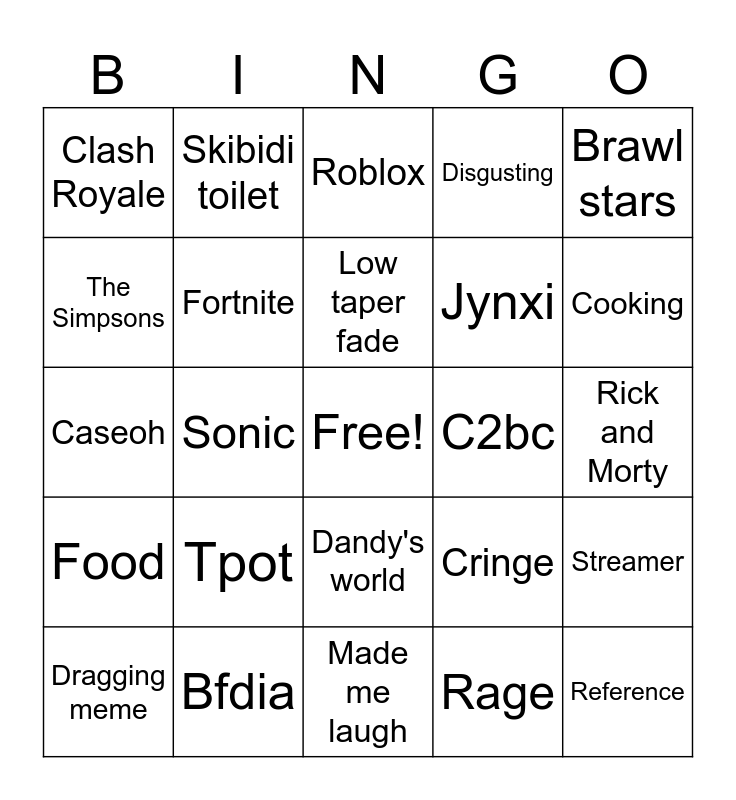 | B | I | N | G | O |
|---|---|---|---|---|
| Clash Royale | Skibidi toilet | Roblox | Disgusting | Brawl stars |
| The Simpsons | Fortnite | Low taper fade | Jynxi | Cooking |
| Caseoh | Sonic | Free! | C2bc | Rick and Morty |
| Food | Tpot | Dandy's world | Cringe | Streamer |
| Dragging meme | Bfdia | Made me laugh | Rage | Reference |